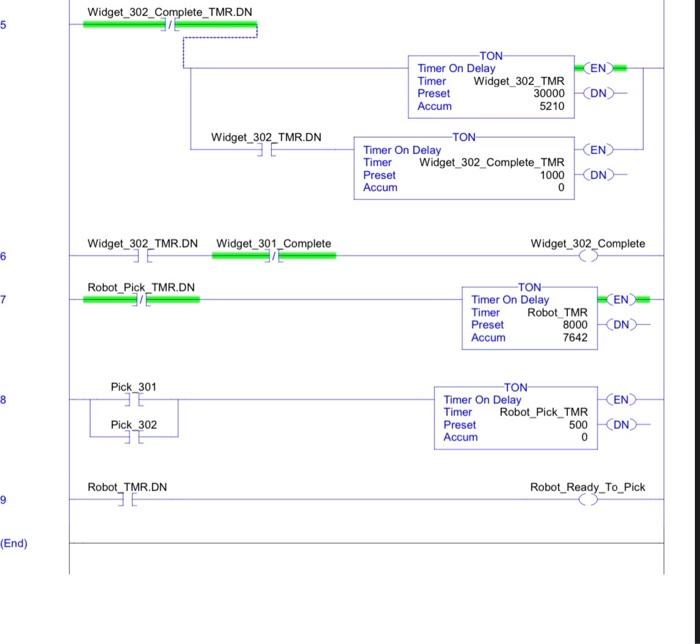 5 Widget_302_Complete_TMR.DN

TON
Timer On Delay
Timer Widget_302_TMR
Preset 30000
Accum 5210
EN
DN

Widget_302_TMR.DN

TON
Timer On Delay
Timer Widget_302_Complete_TMR
Preset 1000
Accum 0
EN
DN

6 Widget_302_TMR.DN Widget_301_Complete Widget_302_Complete

7 Robot_Pick_TMR.DN

TON
Timer On Delay
Timer Robot_TMR
Preset 8000
Accum 7642
EN
DN

8 Pick_301
Pick_302

TON
Timer On Delay
Timer Robot_Pick_TMR
Preset 500
Accum 0
EN
DN

9 Robot_TMR.DN Robot_Ready_To_Pick

(End)